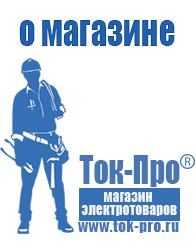 о магазине

Ток-Про®

магазин электротоваров

www.tok-pro.ru